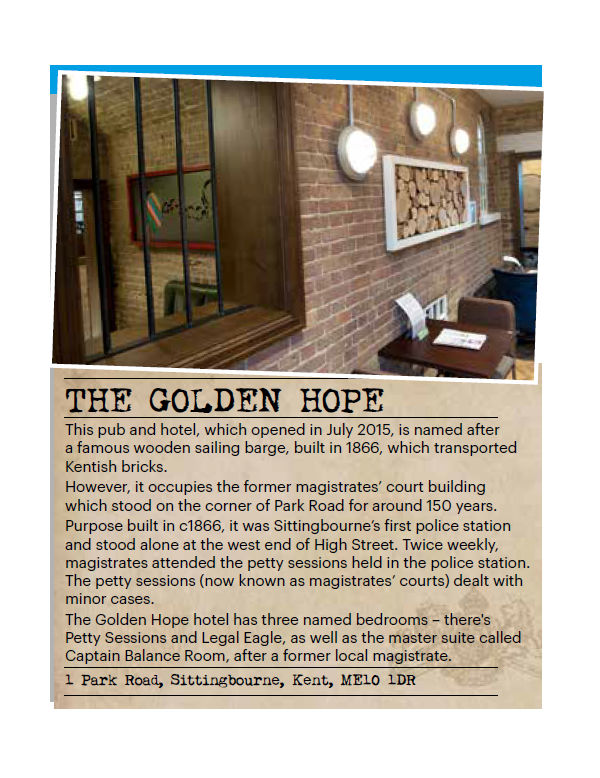 THE GOLDEN HOPE

This pub and hotel, which opened in July 2015, is named after a famous wooden sailing barge, built in 1866, which transported Kentish bricks.

However, it occupies the former magistrates' court building which stood on the corner of Park Road for around 150 years.

Purpose built in c1866, it was Sittingbourne's first police station and stood alone at the west end of High Street. Twice weekly, magistrates attended the petty sessions held in the police station. The petty sessions (now known as magistrates' courts) dealt with minor cases.

The Golden Hope hotel has three named bedrooms – there's Petty Sessions and Legal Eagle, as well as the master suite called Captain Balance Room, after a former local magistrate.

1 Park Road, Sittingbourne, Kent, ME10 1DR